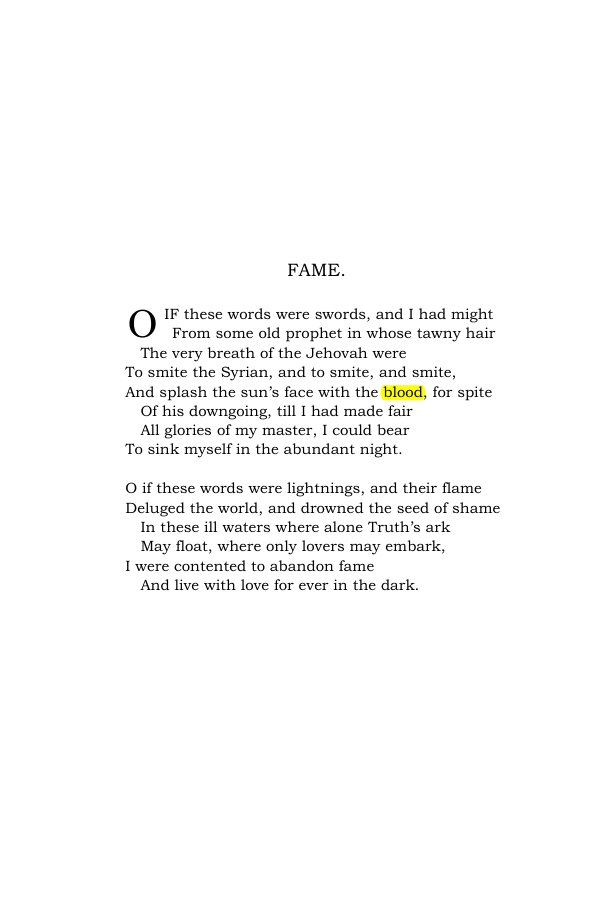 FAME.

O IF these words were swords, and I had might
From some old prophet in whose tawny hair
The very breath of the Jehovah were
To smite the Syrian, and to smite, and smite,
And splash the sun's face with the blood, for spite
Of his downgoing, till I had made fair
All glories of my master, I could bear
To sink myself in the abundant night.

O if these words were lightnings, and their flame
Deluged the world, and drowned the seed of shame
In these ill waters where alone Truth's ark
May float, where only lovers may embark,
I were contented to abandon fame
And live with love for ever in the dark.